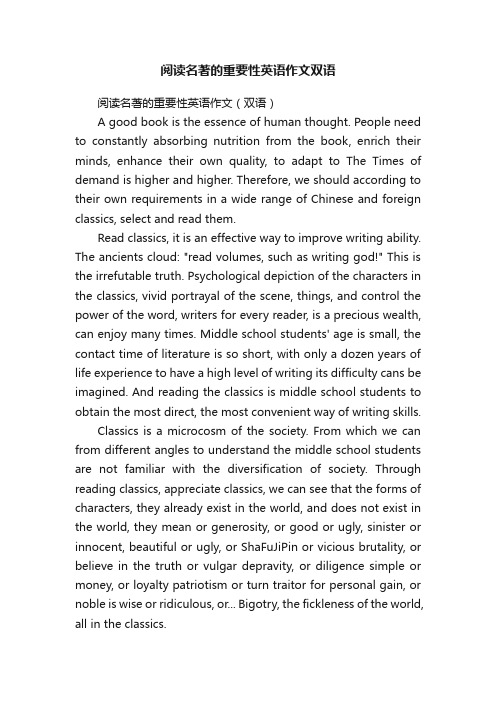 阅读名著的重要性英语作文双语

阅读名著的重要性英语作文（双语）

A good book is the essence of human thought. People need to constantly absorbing nutrition from the book, enrich their minds, enhance their own quality, to adapt to The Times of demand is higher and higher. Therefore, we should according to their own requirements in a wide range of Chinese and foreign classics, select and read them.

Read classics, it is an effective way to improve writing ability. The ancients cloud: "read volumes, such as writing god!" This is the irrefutable truth. Psychological depiction of the characters in the classics, vivid portrayal of the scene, things, and control the power of the word, writers for every reader, is a precious wealth, can enjoy many times. Middle school students' age is small, the contact time of literature is so short, with only a dozen years of life experience to have a high level of writing its difficulty cans be imagined. And reading the classics is middle school students to obtain the most direct, the most convenient way of writing skills.

Classics is a microcosm of the society. From which we can from different angles to understand the middle school students are not familiar with the diversification of society. Through reading classics, appreciate classics, we can see that the forms of characters, they already exist in the world, and does not exist in the world, they mean or generosity, or good or ugly, sinister or innocent, beautiful or ugly, or ShaFuJiPin or vicious brutality, or believe in the truth or vulgar depravity, or diligence simple or money, or loyalty patriotism or turn traitor for personal gain, or noble is wise or ridiculous, or... Bigotry, the fickleness of the world, all in the classics.